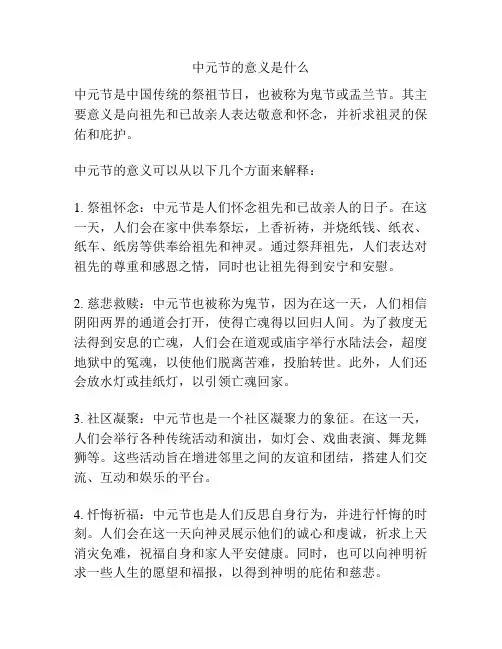 中元节的意义是什么

中元节是中国传统的祭祖节日，也被称为鬼节或盂兰节。其主要意义是向祖先和已故亲人表达敬意和怀念，并祈求祖灵的保佑和庇护。

中元节的意义可以从以下几个方面来解释：

1. 祭祖怀念：中元节是人们怀念祖先和已故亲人的日子。在这一天，人们会在家中供奉祭坛，上香祈祷，并烧纸钱、纸衣、纸车、纸房等供奉给祖先和神灵。通过祭拜祖先，人们表达对祖先的尊重和感恩之情，同时也让祖先得到安宁和安慰。

2. 慈悲救赎：中元节也被称为鬼节，因为在这一天，人们相信阴阳两界的通道会打开，使得亡魂得以回归人间。为了救度无法得到安息的亡魂，人们会在道观或庙宇举行水陆法会，超度地狱中的冤魂，以使他们脱离苦难，投胎转世。此外，人们还会放水灯或挂纸灯，以引领亡魂回家。

3. 社区凝聚：中元节也是一个社区凝聚力的象征。在这一天，人们会举行各种传统活动和演出，如灯会、戏曲表演、舞龙舞狮等。这些活动旨在增进邻里之间的友谊和团结，搭建人们交流、互动和娱乐的平台。

4. 忏悔祈福：中元节也是人们反思自身行为，并进行忏悔的时刻。人们会在这一天向神灵展示他们的诚心和虔诚，祈求上天消灾免难，祝福自身和家人平安健康。同时，也可以向神明祈求一些人生的愿望和福报，以得到神明的庇佑和慈悲。